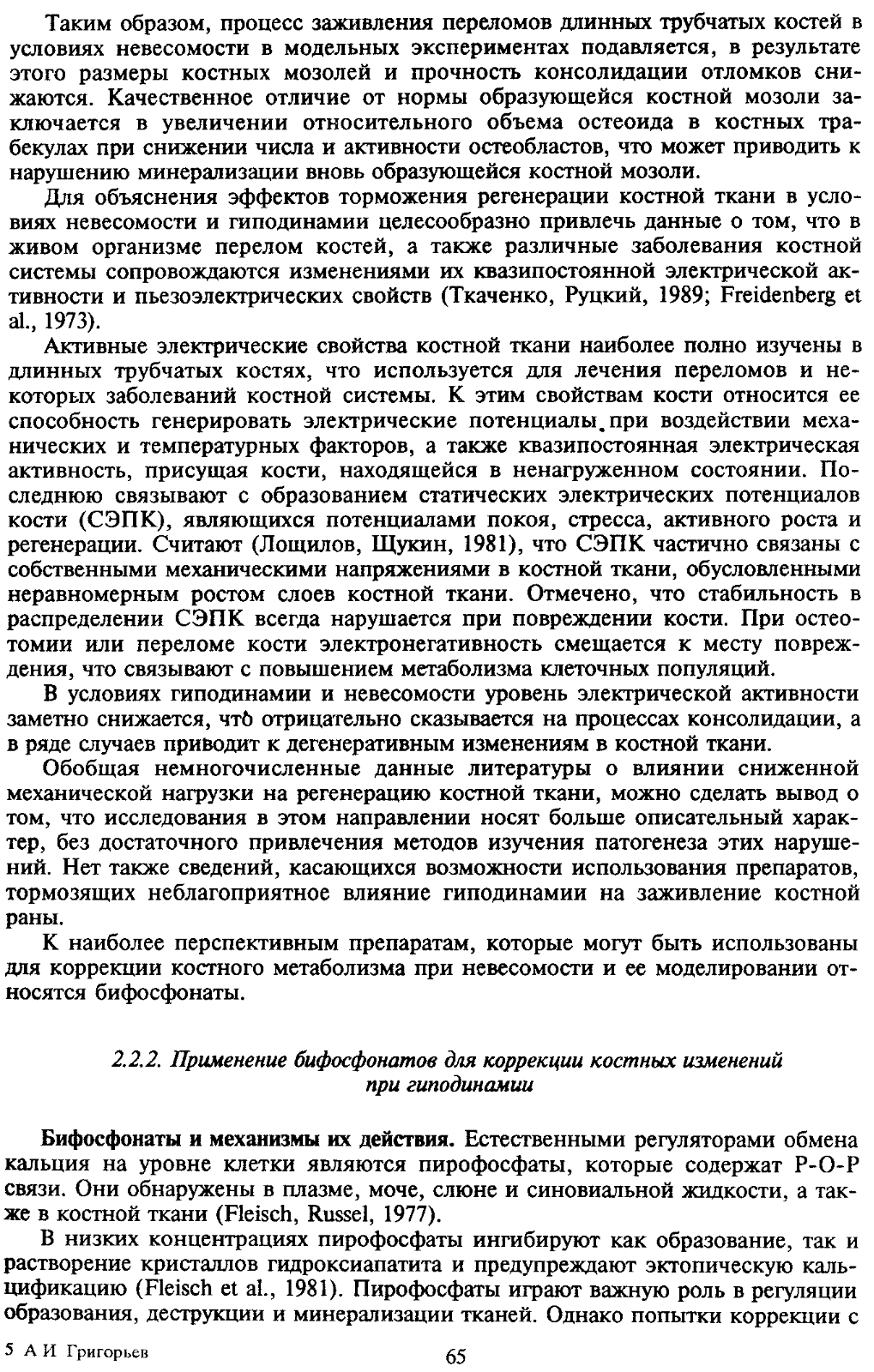 Таким образом, процесс заживления переломов длинных трубчатых костей в условиях невесомости в модельных экспериментах подавляется, в результате этого размеры костных мозолей и прочность консолидации отломков снижаются. Качественное отличие от нормы образующейся костной мозоли заключается в увеличении относительного объема остеоида в костных трабекулах при снижении числа и активности остеобластов, что может приводить к нарушению минерализации вновь образующейся костной мозоли.

Для объяснения эффектов торможения регенерации костной ткани в условиях невесомости и гиподинамии целесообразно привлечь данные о том, что в живом организме перелом костей, а также различные заболевания костной системы сопровождаются изменениями их квазипостоянной электрической активности и пьезоэлектрических свойств (Ткаченко, Руцкий, 1989; Freidenberg et al., 1973).

Активные электрические свойства костной ткани наиболее полно изучены в длинных трубчатых костях, что используется для лечения переломов и некоторых заболеваний костной системы. К этим свойствам кости относится ее способность генерировать электрические потенциалы при воздействии механических и температурных факторов, а также квазипостоянная электрическая активность, присущая кости, находящейся в ненагруженном состоянии. Последнюю связывают с образованием статических электрических потенциалов кости (СЭПК), являющихся потенциалами покоя, стресса, активного роста и регенерации. Считают (Лощилов, Щукин, 1981), что СЭПК частично связаны с собственными механическими напряжениями в костной ткани, обусловленными неравномерным ростом слоев костной ткани. Отмечено, что стабильность в распределении СЭПК всегда нарушается при повреждении кости. При остеотомии или переломе кости электронегативность смещается к месту повреждения, что связывают с повышением метаболизма клеточных популяций.

В условиях гиподинамии и невесомости уровень электрической активности заметно снижается, что отрицательно сказывается на процессах консолидации, а в ряде случаев приводит к дегенеративным изменениям в костной ткани.

Обобщая немногочисленные данные литературы о влиянии сниженной механической нагрузки на регенерацию костной ткани, можно сделать вывод о том, что исследования в этом направлении носят больше описательный характер, без достаточного привлечения методов изучения патогенеза этих нарушений. Нет также сведений, касающихся возможности использования препаратов, тормозящих неблагоприятное влияние гиподинамии на заживление костной раны.

К наиболее перспективным препаратам, которые могут быть использованы для коррекции костного метаболизма при невесомости и ее моделировании относятся бифосфонаты.

2.2.2. Применение бифосфонатов для коррекции костных изменений при гиподинамии

Бифосфонаты и механизмы их действия. Естественными регуляторами обмена кальция на уровне клетки являются пирофосфаты, которые содержат Р-О-Р связи. Они обнаружены в плазме, моче, слюне и синовиальной жидкости, а также в костной ткани (Fleisch, Russel, 1977).

В низких концентрациях пирофосфаты ингибируют как образование, так и растворение кристаллов гидроксиапатита и предупреждают эктопическую кальцификацию (Fleisch et al., 1981). Пирофосфаты играют важную роль в регуляции образования, деструкции и минерализации тканей. Однако попытки коррекции с

5 А И Григорьев

65